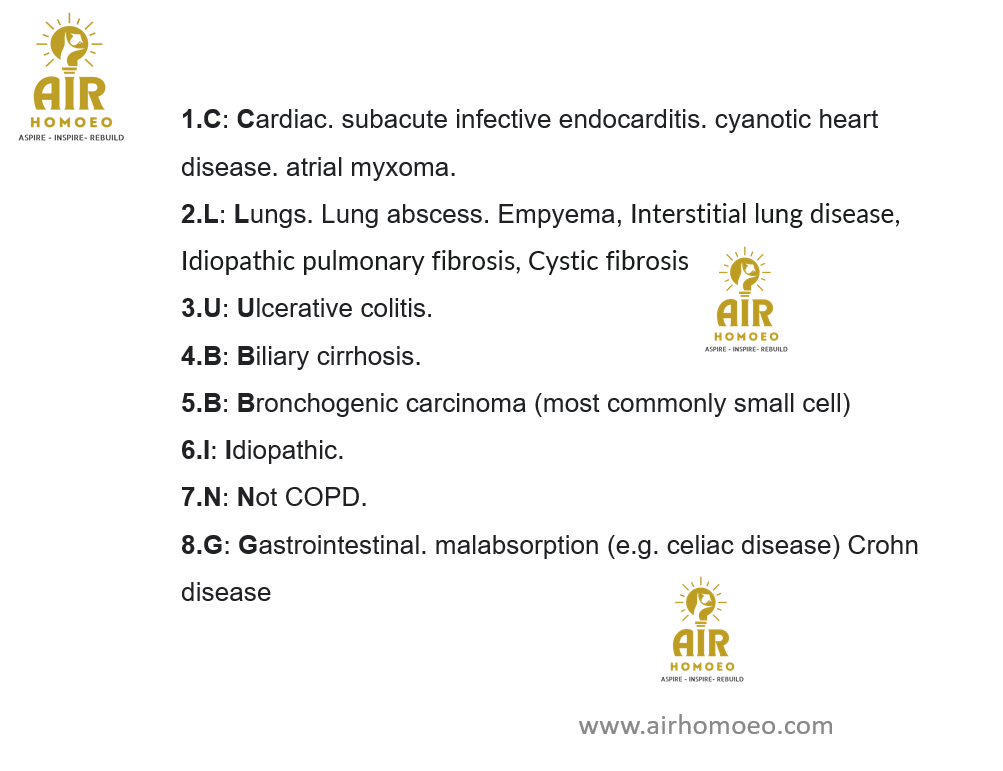 AIR
HOMOEO
ASPIRE - INSPIRE- REBUILD

1.C: Cardiac. subacute infective endocarditis. cyanotic heart disease. atrial myxoma.

2.L: Lungs. Lung abscess. Empyema, Interstitial lung disease, Idiopathic pulmonary fibrosis, Cystic fibrosis

AIR
HOMOEO
ASPIRE - INSPIRE- REBUILD

3.U: Ulcerative colitis.

4.B: Biliary cirrhosis.

5.B: Bronchogenic carcinoma (most commonly small cell)

6.I: Idiopathic.

7.N: Not COPD.

8.G: Gastrointestinal. malabsorption (e.g. celiac disease) Crohn disease

AIR
HOMOEO
ASPIRE - INSPIRE- REBUILD

www.airhomoeo.com